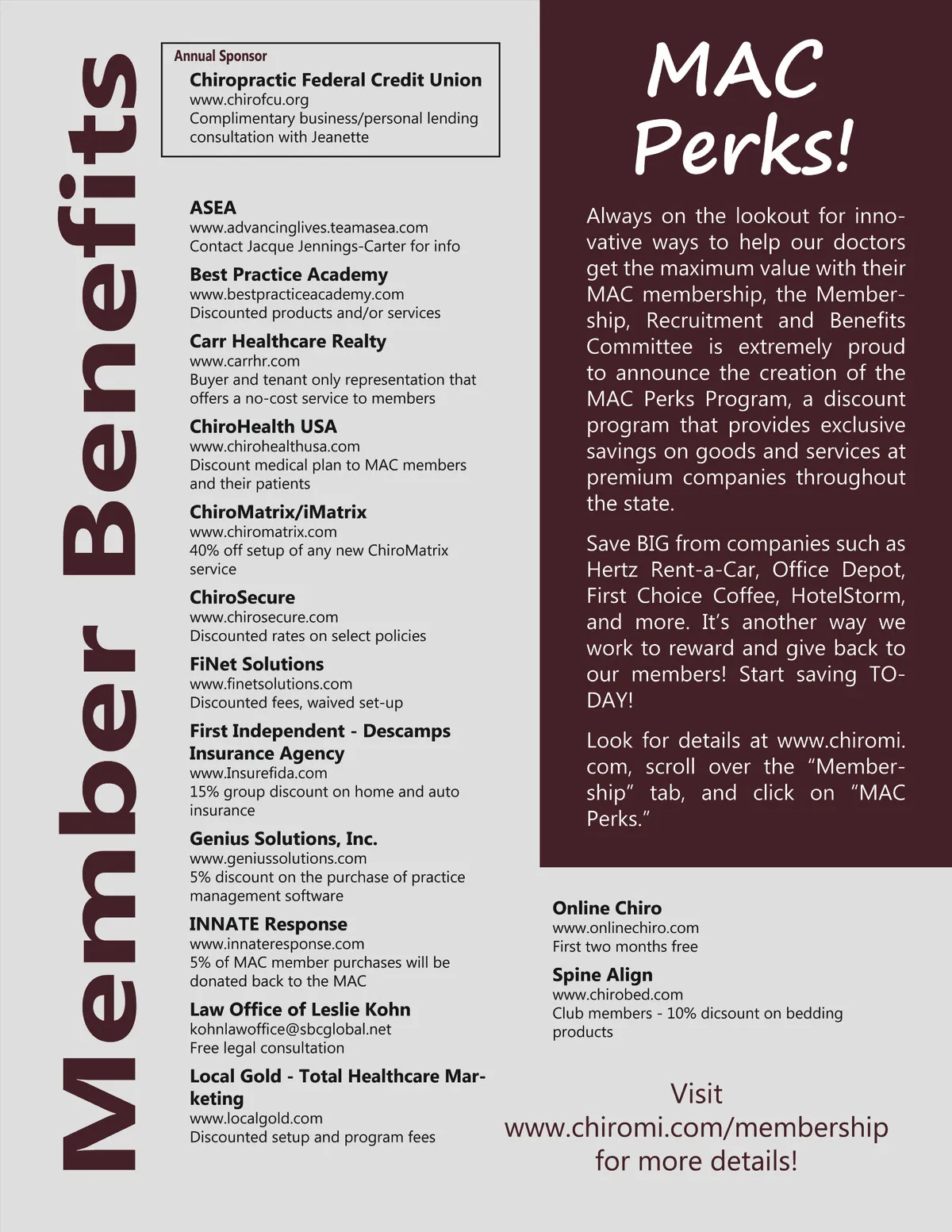 Member Benefits

Annual Sponsor
Chiropractic Federal Credit Union
www.chirofcu.org
Complimentary business/personal lending consultation with Jeanette

ASEA
www.advancinglives.teamasea.com
Contact Jacque Jennings-Carter for info

Best Practice Academy
www.bestpracticeacademy.com
Discounted products and/or services

Carr Healthcare Realty
www.carrhr.com
Buyer and tenant only representation that offers a no-cost service to members

ChiroHealth USA
www.chirohealthusa.com
Discount medical plan to MAC members and their patients

ChiroMatrix/iMatrix
www.chiromatrix.com
40% off setup of any new ChiroMatrix service

ChiroSecure
www.chirosecure.com
Discounted rates on select policies

FiNet Solutions
www.finetsolutions.com
Discounted fees, waived set-up

First Independent - Descamps Insurance Agency
www.Insurefida.com
15% group discount on home and auto insurance

Genius Solutions, Inc.
www.geniussolutions.com
5% discount on the purchase of practice management software

INNATE Response
www.innateresponse.com
5% of MAC member purchases will be donated back to the MAC

Law Office of Leslie Kohn
kohnlawoffice@sbcglobal.net
Free legal consultation

Local Gold - Total Healthcare Marketing
www.localgold.com
Discounted setup and program fees

MAC Perks!

Always on the lookout for innovative ways to help our doctors get the maximum value with their MAC membership, the Membership, Recruitment and Benefits Committee is extremely proud to announce the creation of the MAC Perks Program, a discount program that provides exclusive savings on goods and services at premium companies throughout the state.

Save BIG from companies such as Hertz Rent-a-Car, Office Depot, First Choice Coffee, HotelStorm, and more. It's another way we work to reward and give back to our members! Start saving TODAY!

Look for details at www.chiromi.com, scroll over the "Membership" tab, and click on "MAC Perks."

Online Chiro
www.onlinechiro.com
First two months free

Spine Align
www.chirobed.com
Club members - 10% dicsount on bedding products

Visit
www.chiromi.com/membership
for more details!